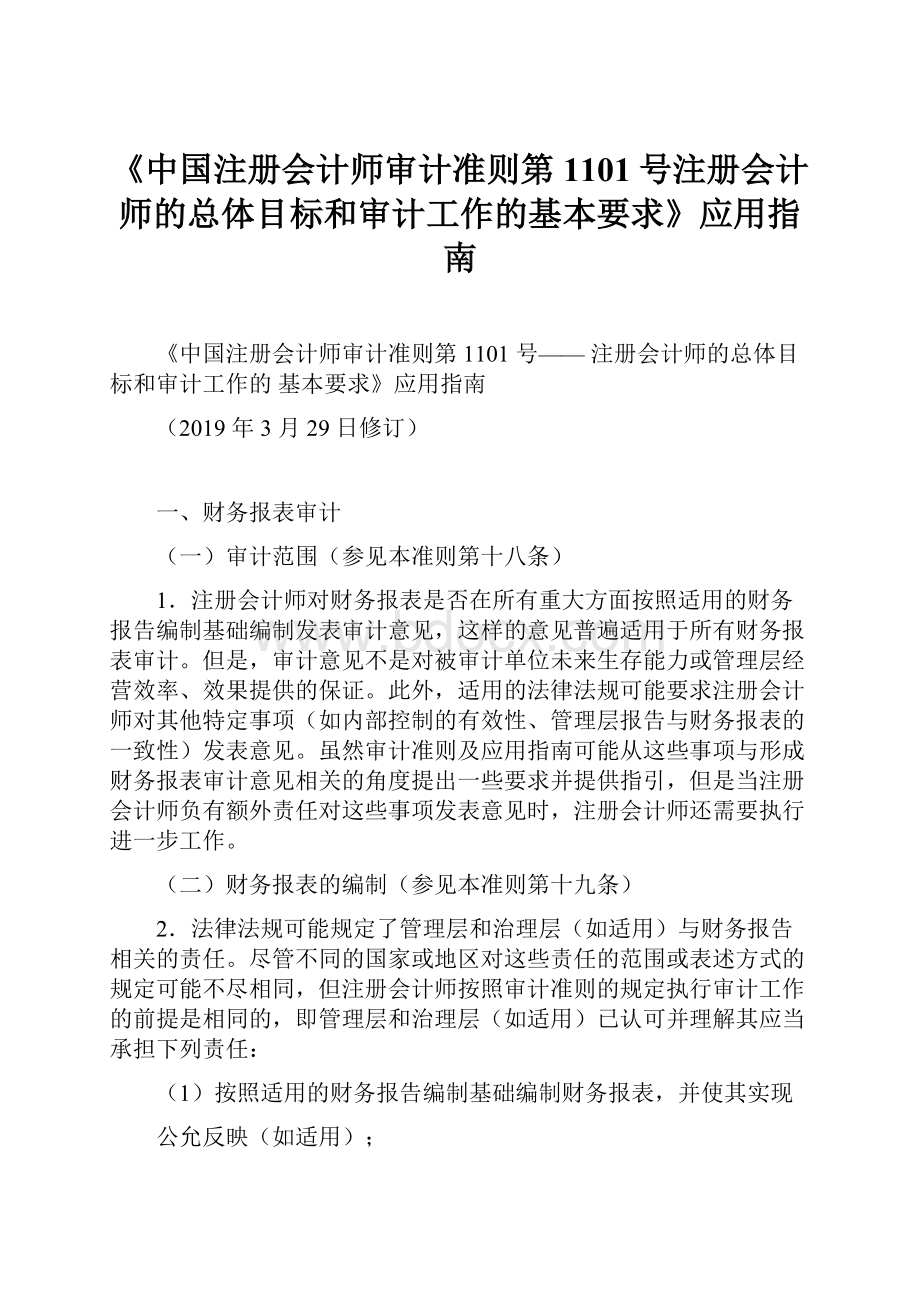 《中国注册会计师审计准则第 1101 号注册会计师的总体目标和审计工作的基本要求》应用指南

《中国注册会计师审计准则第 1101 号—— 注册会计师的总体目标和审计工作的 基本要求》应用指南

（2019 年 3 月 29 日修订）

一、财务报表审计

（一）审计范围（参见本准则第十八条）

1．注册会计师对财务报表是否在所有重大方面按照适用的财务报告编制基础编制发表审计意见，这样的意见普遍适用于所有财务报表审计。但是，审计意见不是对被审计单位未来生存能力或管理层经营效率、效果提供的保证。此外，适用的法律法规可能要求注册会计师对其他特定事项（如内部控制的有效性、管理层报告与财务报表的一致性）发表意见。虽然审计准则及应用指南可能从这些事项与形成财务报表审计意见相关的角度提出一些要求并提供指引，但是当注册会计师负有额外责任对这些事项发表意见时，注册会计师还需要执行进一步工作。

（二）财务报表的编制（参见本准则第十九条）

2．法律法规可能规定了管理层和治理层（如适用）与财务报告相关的责任。尽管不同的国家或地区对这些责任的范围或表述方式的规定可能不尽相同，但注册会计师按照审计准则的规定执行审计工作的前提是相同的，即管理层和治理层（如适用）已认可并理解其应当承担下列责任：

（1）按照适用的财务报告编制基础编制财务报表，并使其实现

公允反映（如适用）；